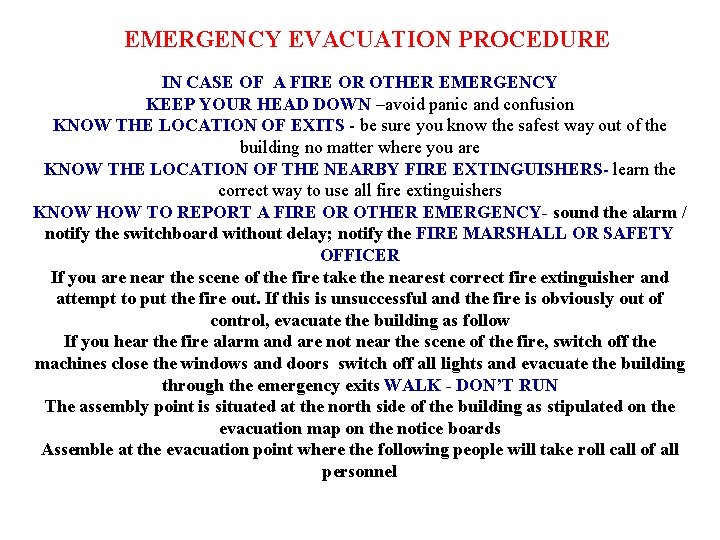 EMERGENCY EVACUATION PROCEDURE

IN CASE OF A FIRE OR OTHER EMERGENCY

KEEP YOUR HEAD DOWN –avoid panic and confusion

KNOW THE LOCATION OF EXITS - be sure you know the safest way out of the building no matter where you are

KNOW THE LOCATION OF THE NEARBY FIRE EXTINGUISHERS- learn the correct way to use all fire extinguishers

KNOW HOW TO REPORT A FIRE OR OTHER EMERGENCY- sound the alarm / notify the switchboard without delay; notify the FIRE MARSHALL OR SAFETY OFFICER

If you are near the scene of the fire take the nearest correct fire extinguisher and attempt to put the fire out. If this is unsuccessful and the fire is obviously out of control, evacuate the building as follow

If you hear the fire alarm and are not near the scene of the fire, switch off the machines close the windows and doors switch off all lights and evacuate the building through the emergency exits WALK - DON'T RUN

The assembly point is situated at the north side of the building as stipulated on the evacuation map on the notice boards

Assemble at the evacuation point where the following people will take roll call of all personnel